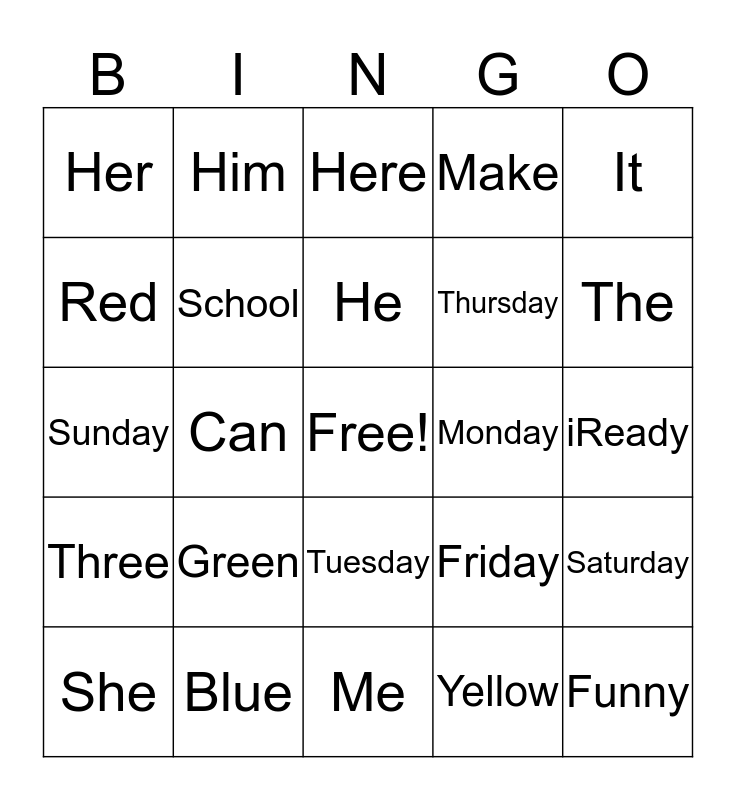 | B | I | N | G | O |
|---|---|---|---|---|
| Her | Him | Here | Make | It |
| Red | School | He | Thursday | The |
| Sunday | Can | Free! | Monday | iReady |
| Three | Green | Tuesday | Friday | Saturday |
| She | Blue | Me | Yellow | Funny |